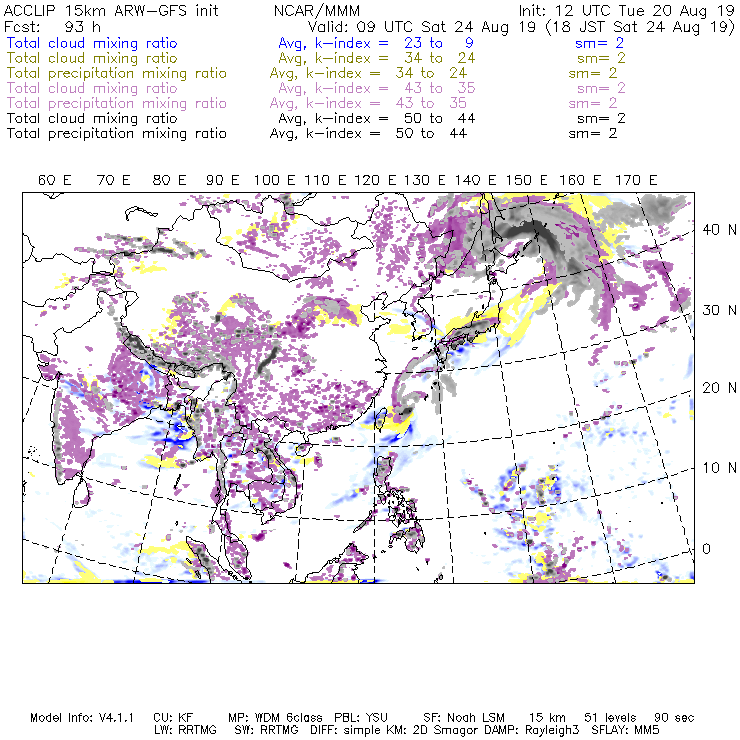 ACCLIP 15km ARW-GFS init NCAR/MMM Init: 12 UTC Tue 20 Aug 19
Fcst: 93 h Valid: 09 UTC Sat 24 Aug 19 (18 JST Sat 24 Aug 19)
Total cloud mixing ratio Avg, k-index = 23 to 9 sm= 2
Total cloud mixing ratio Avg, k-index = 34 to 24 sm= 2
Total precipitation mixing ratio Avg, k-index = 34 to 24 sm= 2
Total cloud mixing ratio Avg, k-index = 43 to 35 sm= 2
Total precipitation mixing ratio Avg, k-index = 43 to 35 sm= 2
Total cloud mixing ratio Avg, k-index = 50 to 44 sm= 2
Total precipitation mixing ratio Avg, k-index = 50 to 44 sm= 2

60 E 70 E 80 E 90 E 100 E 110 E 120 E 130 E 140 E 150 E 160 E 170 E

40 N
30 N
20 N
10 N
0

Model Info: V4.1.1 CU: KF MP: WDM 6class PBL: YSU SF: Noah LSM 15 km 51 levels 90 sec
LW: RRTMG SW: RRTMG DIFF: simple KM: 2D Smagor DAMP: Rayleigh3 SFLAY: MM5